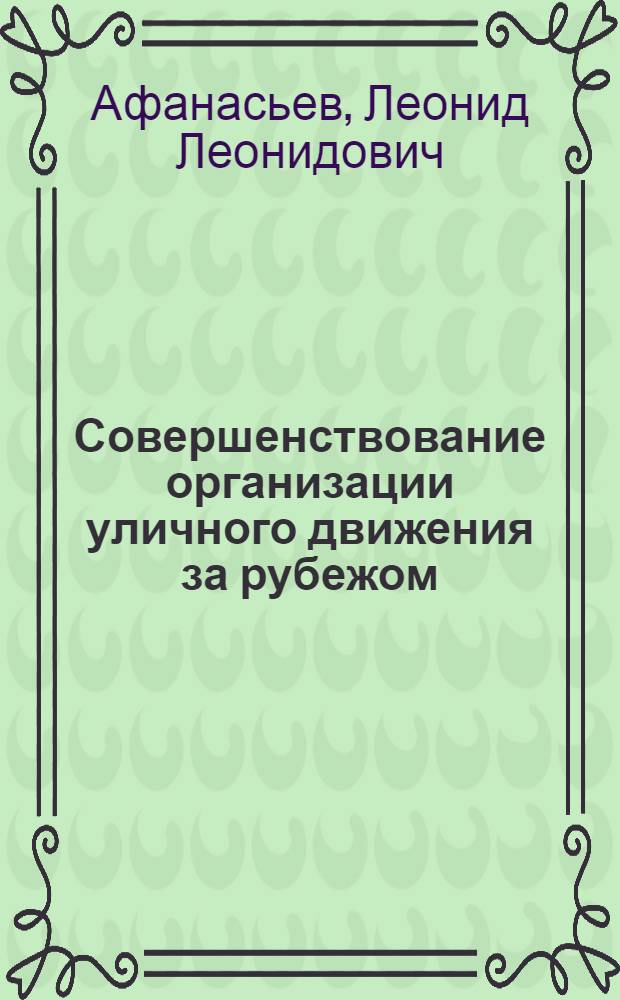 Афанасьев, Леонид Леонидович

Совершенствование организации уличного движения за рубежом